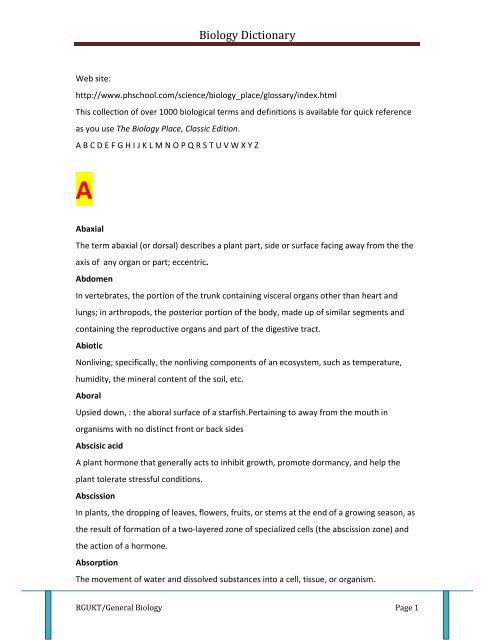 Biology Dictionary

Web site:

http://www.phschool.com/science/biology_place/glossary/index.html

This collection of over 1000 biological terms and definitions is available for quick reference as you use The Biology Place, Classic Edition.

A B C D E F G H I J K L M N O P Q R S T U V W X Y Z

A

Abaxial

The term abaxial (or dorsal) describes a plant part, side or surface facing away from the the axis of any organ or part; eccentric.

Abdomen

In vertebrates, the portion of the trunk containing visceral organs other than heart and lungs; in arthropods, the posterior portion of the body, made up of similar segments and containing the reproductive organs and part of the digestive tract.

Abiotic

Nonliving; specifically, the nonliving components of an ecosystem, such as temperature, humidity, the mineral content of the soil, etc.

Aboral

Upsied down, : the aboral surface of a starfish.Pertaining to away from the mouth in organisms with no distinct front or back sides

Abscisic acid

A plant hormone that generally acts to inhibit growth, promote dormancy, and help the plant tolerate stressful conditions.

Abscission

In plants, the dropping of leaves, flowers, fruits, or stems at the end of a growing season, as the result of formation of a two-layered zone of specialized cells (the abscission zone) and the action of a hormone.

Absorption

The movement of water and dissolved substances into a cell, tissue, or organism.

RGUKT/General Biology

Page 1